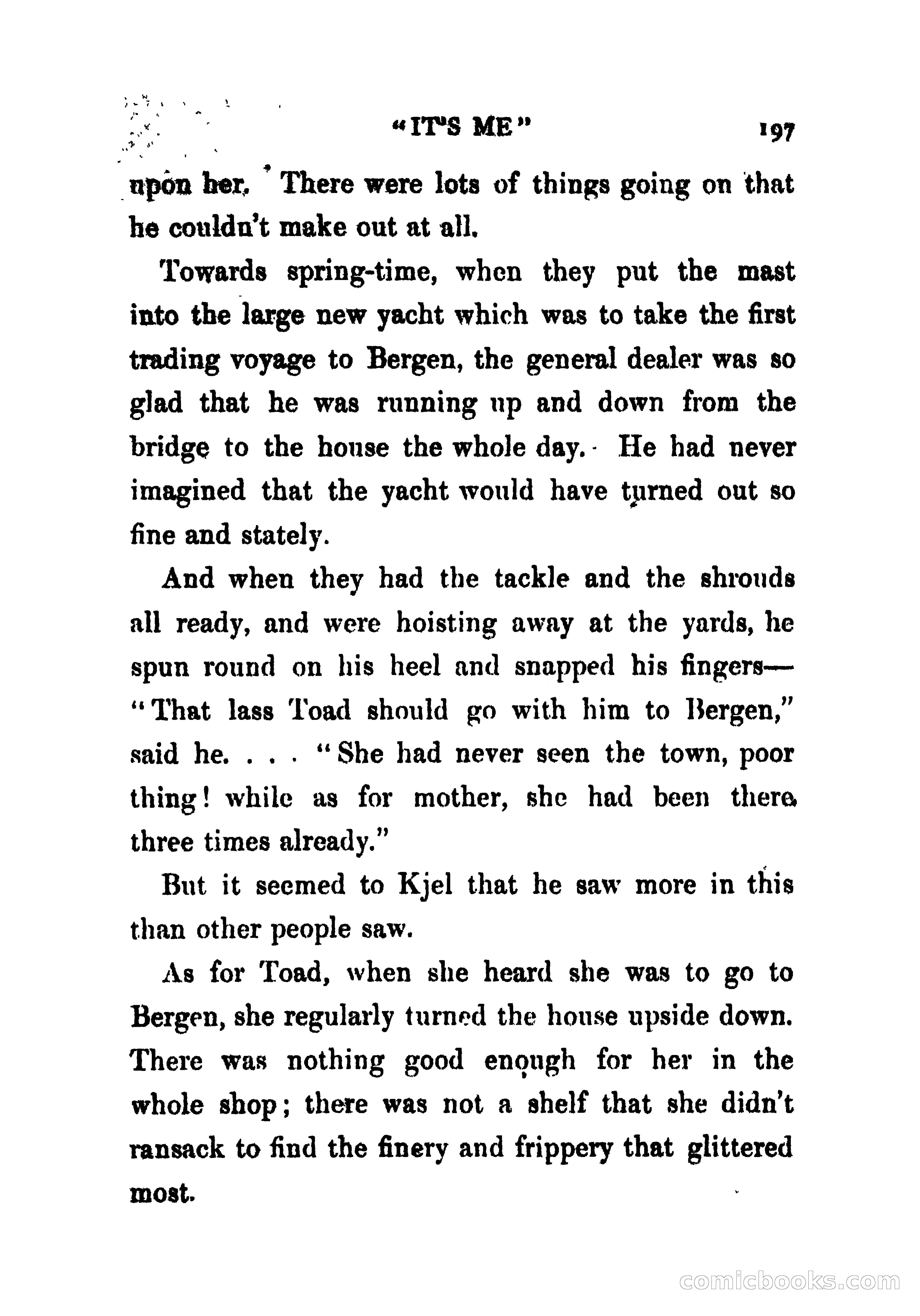 "IT'S ME" 197

upon her. There were lots of things going on that he couldn't make out at all.

Towards spring-time, when they put the mast into the large new yacht which was to take the first trading voyage to Bergen, the general dealer was so glad that he was running up and down from the bridge to the house the whole day. He had never imagined that the yacht would have turned out so fine and stately.

And when they had the tackle and the shrouds all ready, and were hoisting away at the yards, he spun round on his heel and snapped his fingers—"That lass Toad should go with him to Bergen," said he. . . . "She had never seen the town, poor thing! while as for mother, she had been there three times already."

But it seemed to Kjel that he saw more in this than other people saw.

As for Toad, when she heard she was to go to Bergen, she regularly turned the house upside down. There was nothing good enough for her in the whole shop; there was not a shelf that she didn't ransack to find the finery and frippery that glittered most.

comicbooks.com